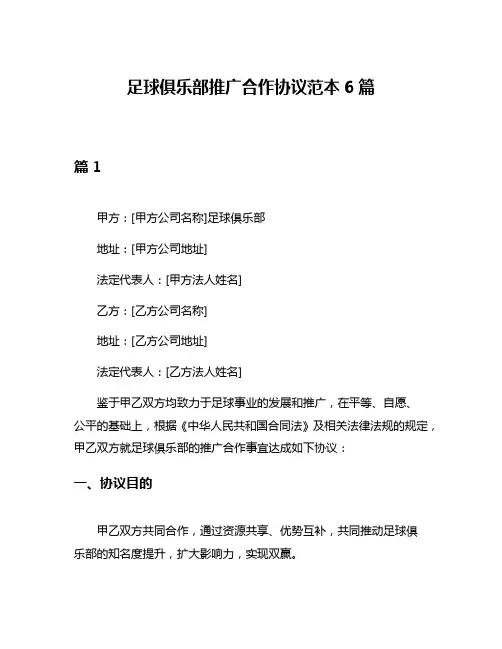 足球俱乐部推广合作协议范本 6 篇

篇 1

甲方：[甲方公司名称]足球俱乐部

地址：[甲方公司地址]

法定代表人：[甲方法人姓名]

乙方：[乙方公司名称]

地址：[乙方公司地址]

法定代表人：[乙方法人姓名]

鉴于甲乙双方均致力于足球事业的发展和推广，在平等、自愿、公平的基础上，根据《中华人民共和国合同法》及相关法律法规的规定，甲乙双方就足球俱乐部的推广合作事宜达成如下协议：

一、协议目的

甲乙双方共同合作，通过资源共享、优势互补，共同推动足球俱乐部的知名度提升，扩大影响力，实现双赢。